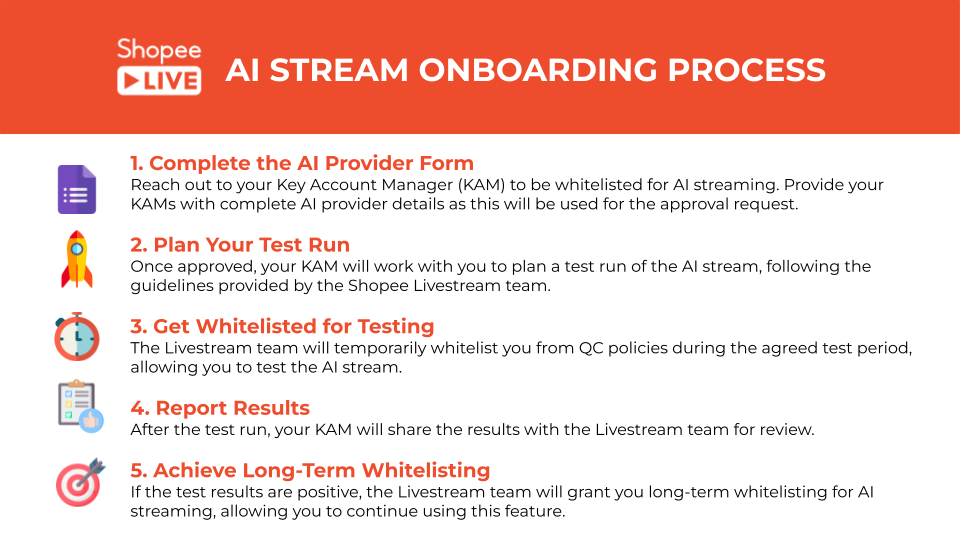 Shopee LIVE

AI STREAM ONBOARDING PROCESS

1. Complete the AI Provider Form
Reach out to your Key Account Manager (KAM) to be whitelisted for AI streaming. Provide your KAMs with complete AI provider details as this will be used for the approval request.

2. Plan Your Test Run
Once approved, your KAM will work with you to plan a test run of the AI stream, following the guidelines provided by the Shopee Livestream team.

3. Get Whitelisted for Testing
The Livestream team will temporarily whitelist you from QC policies during the agreed test period, allowing you to test the AI stream.

4. Report Results
After the test run, your KAM will share the results with the Livestream team for review.

5. Achieve Long-Term Whitelisting
If the test results are positive, the Livestream team will grant you long-term whitelisting for AI streaming, allowing you to continue using this feature.